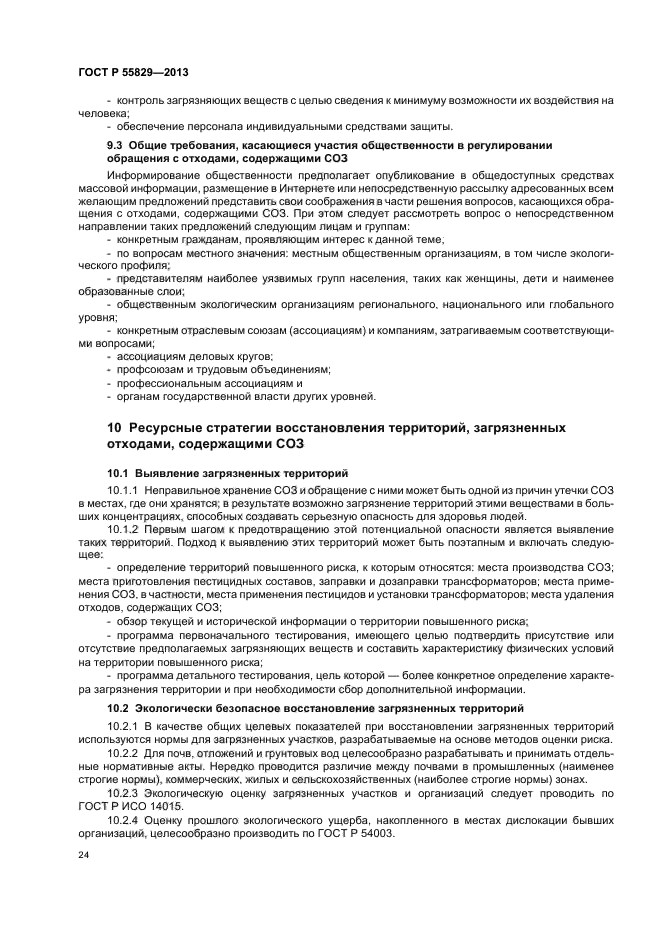 ГОСТ Р 55829—2013

- контроль загрязняющих веществ с целью сведения к минимуму возможности их воздействия на человека;
- обеспечение персонала индивидуальными средствами защиты.

9.3 Общие требования, касающиеся участия общественности в регулировании обращения с отходами, содержащими СОЗ

Информирование общественности предполагает опубликование в общедоступных средствах массовой информации, размещение в Интернете или непосредственную рассылку адресованных всем желающим предложений представить свои соображения в части решения вопросов, касающихся обращения с отходами, содержащими СОЗ. При этом следует рассмотреть вопрос о непосредственном направлении таких предложений следующим лицам и группам:
- конкретным гражданам, проявляющим интерес к данной теме;
- по вопросам местного значения: местным общественным организациям, в том числе экологического профиля;
- представителям наиболее уязвимых групп населения, таких как женщины, дети и наименее образованные слои;
- общественным экологическим организациям регионального, национального или глобального уровня;
- конкретным отраслевым союзам (ассоциациям) и компаниям, затрагиваемым соответствующими вопросами;
- ассоциациям деловых кругов;
- профсоюзам и трудовым объединениям;
- профессиональным ассоциациям и
- органам государственной власти других уровней.

10 Ресурсные стратегии восстановления территорий, загрязненных отходами, содержащими СОЗ

10.1 Выявление загрязненных территорий

10.1.1 Неправильное хранение СОЗ и обращение с ними может быть одной из причин утечки СОЗ в местах, где они хранятся; в результате возможно загрязнение территорий этими веществами в больших концентрациях, способных создавать серьезную опасность для здоровья людей.

10.1.2 Первым шагом к предотвращению этой потенциальной опасности является выявление таких территорий. Подход к выявлению этих территорий может быть поэтапным и включать следующее:
- определение территорий повышенного риска, к которым относятся: места производства СОЗ; места приготовления пестицидных составов, заправки и дозаправки трансформаторов; места применения СОЗ, в частности, места применения пестицидов и установки трансформаторов; места удаления отходов, содержащих СОЗ;
- обзор текущей и исторической информации о территории повышенного риска;
- программа первоначального тестирования, имеющего целью подтвердить присутствие или отсутствие предполагаемых загрязняющих веществ и составить характеристику физических условий на территории повышенного риска;
- программа детального тестирования, цель которой — более конкретное определение характера загрязнения территории и при необходимости сбор дополнительной информации.

10.2 Экологически безопасное восстановление загрязненных территорий

10.2.1 В качестве общих целевых показателей при восстановлении загрязненных территорий используются нормы для загрязненных участков, разрабатываемые на основе методов оценки риска.

10.2.2 Для почв, отложений и грунтовых вод целесообразно разрабатывать и принимать отдельные нормативные акты. Нередко проводится различие между почвами в промышленных (наименее строгие нормы), коммерческих, жилых и сельскохозяйственных (наиболее строгие нормы) зонах.

10.2.3 Экологическую оценку загрязненных участков и организаций следует проводить по ГОСТ Р ИСО 14015.

10.2.4 Оценку прошлого экологического ущерба, накопленного в местах дислокации бывших организаций, целесообразно производить по ГОСТ Р 54003.

24